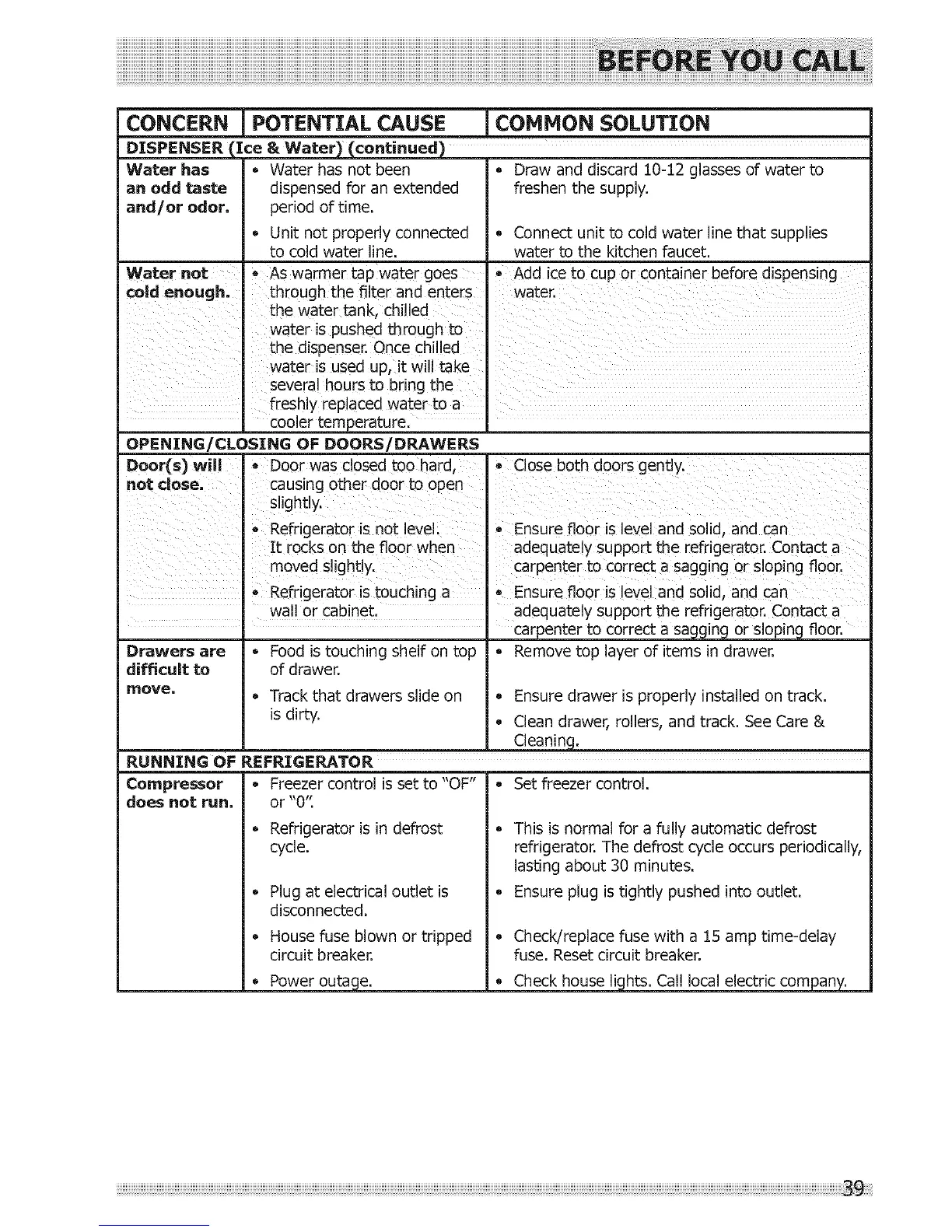 BEFORE YOU CALL

| CONCERN | POTENTIAL CAUSE | COMMON SOLUTION |
|---|---|---|
| DISPENSER (Ice & Water) (continued) | | |
| Water has an odd taste and/or odor. | • Water has not been dispensed for an extended period of time. | • Draw and discard 10-12 glasses of water to freshen the supply. |
| | • Unit not properly connected to cold water line. | • Connect unit to cold water line that supplies water to the kitchen faucet. |
| Water not cold enough. | • As warmer tap water goes through the filter and enters the water tank, chilled water is pushed through to the dispenser. Once chilled water is used up, it will take several hours to bring the freshly replaced water to a cooler temperature. | • Add ice to cup or container before dispensing water. |
| OPENING/CLOSING OF DOORS/DRAWERS | | |
| Door(s) will not close. | • Door was closed too hard, causing other door to open slightly. | • Close both doors gently. |
| | • Refrigerator is not level. It rocks on the floor when moved slightly. | • Ensure floor is level and solid, and can adequately support the refrigerator. Contact a carpenter to correct a sagging or sloping floor. |
| | • Refrigerator is touching a wall or cabinet. | • Ensure floor is level and solid, and can adequately support the refrigerator. Contact a carpenter to correct a sagging or sloping floor. |
| Drawers are difficult to move. | • Food is touching shelf on top of drawer. | • Remove top layer of items in drawer. |
| | • Track that drawers slide on is dirty. | • Ensure drawer is properly installed on track. • Clean drawer, rollers, and track. See Care & Cleaning. |
| RUNNING OF REFRIGERATOR | | |
| Compressor does not run. | • Freezer control is set to "OF" or "0". | • Set freezer control. |
| | • Refrigerator is in defrost cycle. | • This is normal for a fully automatic defrost refrigerator. The defrost cycle occurs periodically, lasting about 30 minutes. |
| | • Plug at electrical outlet is disconnected. | • Ensure plug is tightly pushed into outlet. |
| | • House fuse blown or tripped circuit breaker. | • Check/replace fuse with a 15 amp time-delay fuse. Reset circuit breaker. |
| | • Power outage. | • Check house lights. Call local electric company. |

39